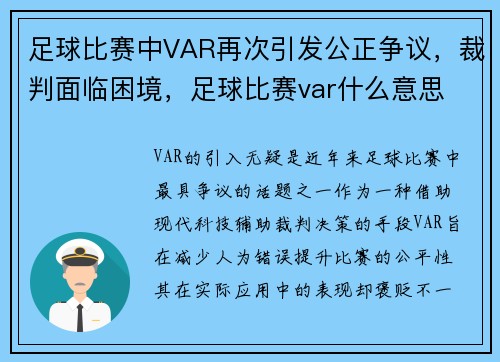 足球比赛中VAR再次引发公正争议，裁判面临困境，足球比赛var什么意思

VAR的引入无疑是近年来足球比赛中最具争议的话题之一作为一种借助现代科技辅助裁判决策的手段VAR旨在减少人为错误提升比赛的公平性其在实际应用中的表现却褒贬不一